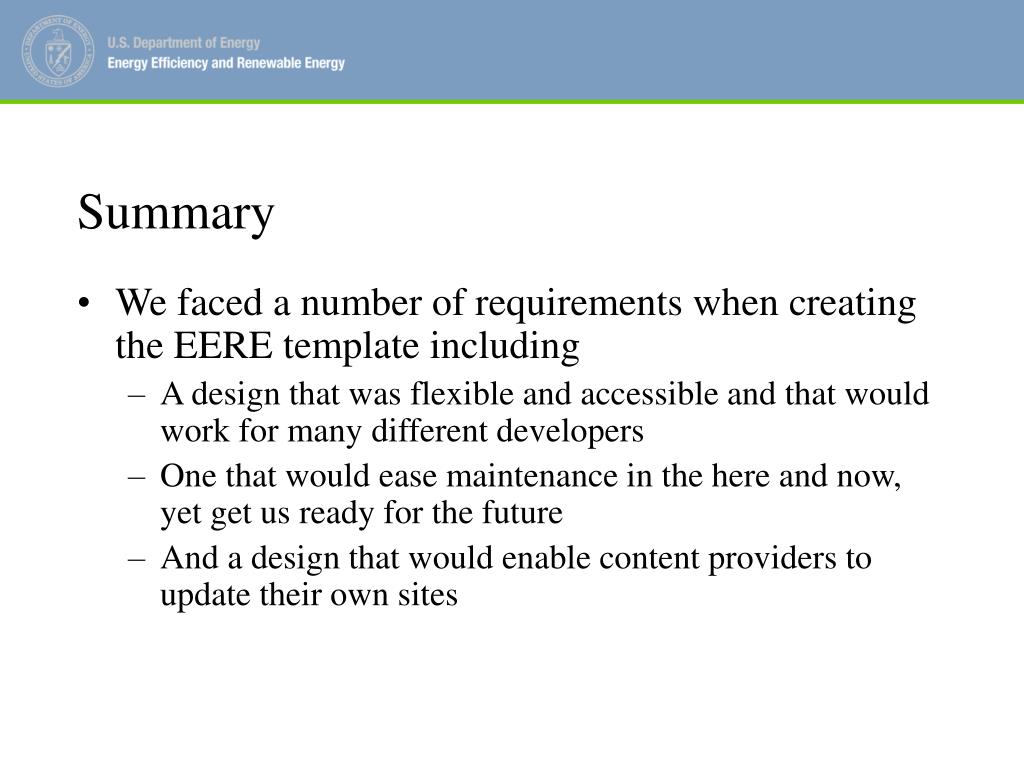 U.S. Department of Energy
Energy Efficiency and Renewable Energy

Summary

• We faced a number of requirements when creating the EERE template including
– A design that was flexible and accessible and that would work for many different developers
– One that would ease maintenance in the here and now, yet get us ready for the future
– And a design that would enable content providers to update their own sites